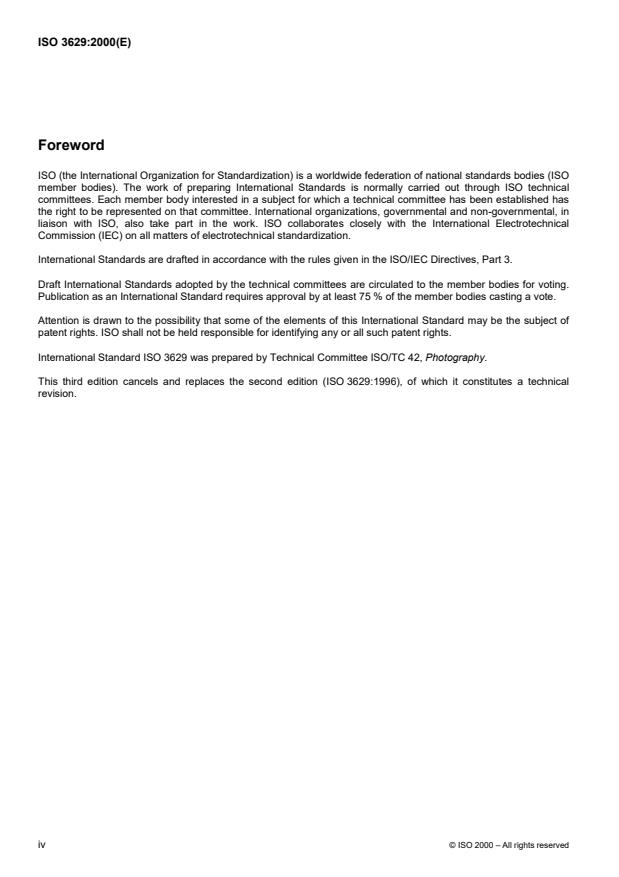 ISO 3629:2000(E)

Foreword

ISO (the International Organization for Standardization) is a worldwide federation of national standards bodies (ISO member bodies). The work of preparing International Standards is normally carried out through ISO technical committees. Each member body interested in a subject for which a technical committee has been established has the right to be represented on that committee. International organizations, governmental and non-governmental, in liaison with ISO, also take part in the work. ISO collaborates closely with the International Electrotechnical Commission (IEC) on all matters of electrotechnical standardization.

International Standards are drafted in accordance with the rules given in the ISO/IEC Directives, Part 3.

Draft International Standards adopted by the technical committees are circulated to the member bodies for voting. Publication as an International Standard requires approval by at least 75 % of the member bodies casting a vote.

Attention is drawn to the possibility that some of the elements of this International Standard may be the subject of patent rights. ISO shall not be held responsible for identifying any or all such patent rights.

International Standard ISO 3629 was prepared by Technical Committee ISO/TC 42, Photography.

This third edition cancels and replaces the second edition (ISO 3629:1996), of which it constitutes a technical revision.

iv

© ISO 2000 – All rights reserved